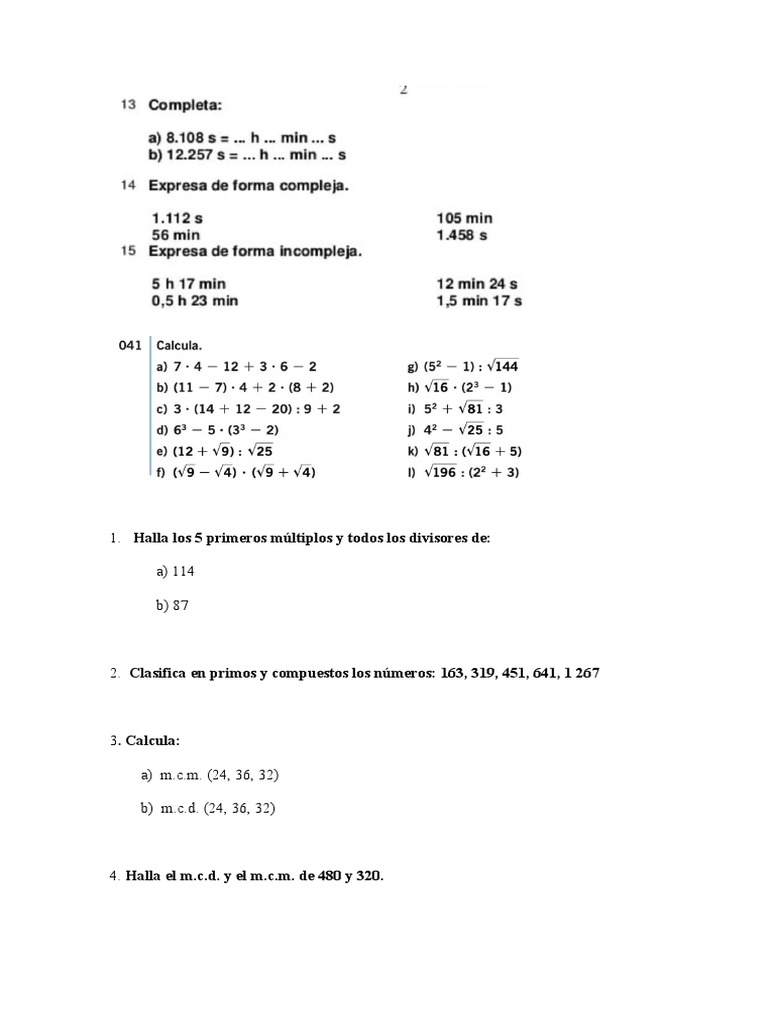 2

13 Completa:

a) 8.108 s = ... h ... min ... s
b) 12.257 s = ... h ... min ... s

14 Expresa de forma compleja.

1.112 s
56 min

105 min
1.458 s

15 Expresa de forma incompleja.

5 h 17 min
0,5 h 23 min

12 min 24 s
1,5 min 17 s

041 Calcula.

a) $7 \cdot 4 - 12 + 3 \cdot 6 - 2$
b) $(11 - 7) \cdot 4 + 2 \cdot (8 + 2)$
c) $3 \cdot (14 + 12 - 20) : 9 + 2$
d) $6^3 - 5 \cdot (3^3 - 2)$
e) $(12 + \sqrt{9}) : \sqrt{25}$
f) $(\sqrt{9} - \sqrt{4}) \cdot (\sqrt{9} + \sqrt{4})$

g) $(5^2 - 1) : \sqrt{144}$
h) $\sqrt{16} \cdot (2^3 - 1)$
i) $5^2 + \sqrt{81} : 3$
j) $4^2 - \sqrt{25} : 5$
k) $\sqrt{81} : (\sqrt{16} + 5)$
l) $\sqrt{196} : (2^2 + 3)$

1. Halla los 5 primeros múltiplos y todos los divisores de:

a) 114

b) 87

2. Clasifica en primos y compuestos los números: 163, 319, 451, 641, 1 267

3. Calcula:

a) m.c.m. (24, 36, 32)

b) m.c.d. (24, 36, 32)

4. Halla el m.c.d. y el m.c.m. de 480 y 320.